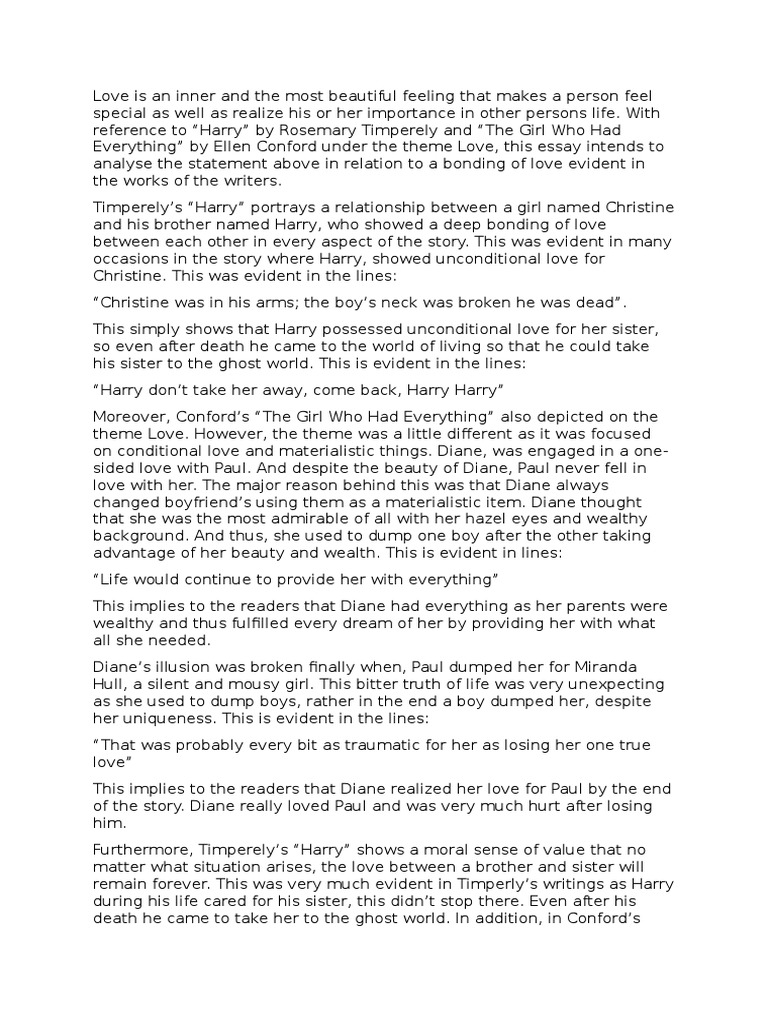 Love is an inner and the most beautiful feeling that makes a person feel special as well as realize his or her importance in other persons life. With reference to “Harry” by Rosemary Timperely and “The Girl Who Had Everything” by Ellen Conford under the theme Love, this essay intends to analyse the statement above in relation to a bonding of love evident in the works of the writers.

Timperely’s “Harry” portrays a relationship between a girl named Christine and his brother named Harry, who showed a deep bonding of love between each other in every aspect of the story. This was evident in many occasions in the story where Harry, showed unconditional love for Christine. This was evident in the lines:

“Christine was in his arms; the boy’s neck was broken he was dead”.

This simply shows that Harry possessed unconditional love for her sister, so even after death he came to the world of living so that he could take his sister to the ghost world. This is evident in the lines:

“Harry don’t take her away, come back, Harry Harry”

Moreover, Conford’s “The Girl Who Had Everything” also depicted on the theme Love. However, the theme was a little different as it was focused on conditional love and materialistic things. Diane, was engaged in a one-sided love with Paul. And despite the beauty of Diane, Paul never fell in love with her. The major reason behind this was that Diane always changed boyfriend’s using them as a materialistic item. Diane thought that she was the most admirable of all with her hazel eyes and wealthy background. And thus, she used to dump one boy after the other taking advantage of her beauty and wealth. This is evident in lines:

“Life would continue to provide her with everything”

This implies to the readers that Diane had everything as her parents were wealthy and thus fulfilled every dream of her by providing her with what all she needed.

Diane’s illusion was broken finally when, Paul dumped her for Miranda Hull, a silent and mousy girl. This bitter truth of life was very unexpecting as she used to dump boys, rather in the end a boy dumped her, despite her uniqueness. This is evident in the lines:

“That was probably every bit as traumatic for her as losing her one true love”

This implies to the readers that Diane realized her love for Paul by the end of the story. Diane really loved Paul and was very much hurt after losing him.

Furthermore, Timperely’s “Harry” shows a moral sense of value that no matter what situation arises, the love between a brother and sister will remain forever. This was very much evident in Timperly’s writings as Harry during his life cared for his sister, this didn’t stop there. Even after his death he came to take her to the ghost world. In addition, in Conford’s